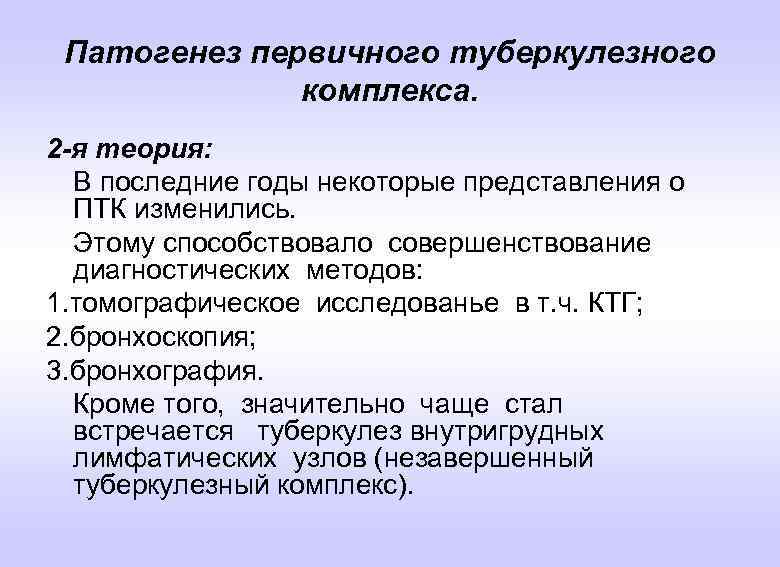 Патогенез первичного туберкулезного комплекса.

2-я теория:

В последние годы некоторые представления о ПТК изменились.

Этому способствовало совершенствование диагностических методов:

1.томографическое исследованье в т.ч. КТГ;

2.бронхоскопия;

3.бронхография.

Кроме того, значительно чаще стал встречается туберкулез внутригрудных лимфатических узлов (незавершенный туберкулезный комплекс).